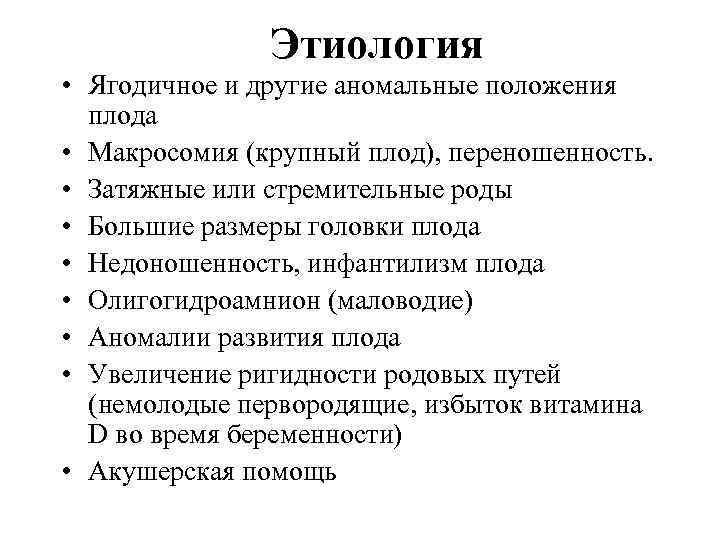 Этиология

• Ягодичное и другие аномальные положения плода
• Макросомия (крупный плод), переношенность.
• Затяжные или стремительные роды
• Большие размеры головки плода
• Недоношенность, инфантилизм плода
• Олигогидроамнион (маловодие)
• Аномалии развития плода
• Увеличение ригидности родовых путей (немолодые первородящие, избыток витамина D во время беременности)
• Акушерская помощь